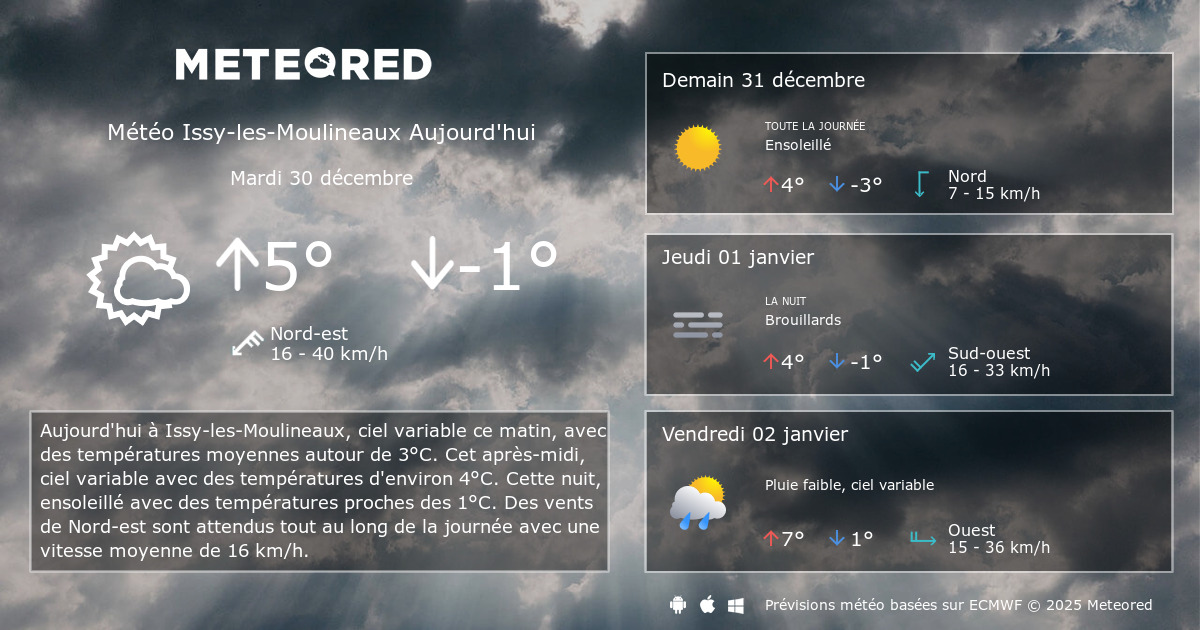 METEORED

Météo Issy-les-Moulineaux Aujourd'hui

Mardi 30 décembre

↑5° ↓-1°

Nord-est
16 - 40 km/h

Aujourd'hui à Issy-les-Moulineaux, ciel variable ce matin, avec des températures moyennes autour de 3°C. Cet après-midi, ciel variable avec des températures d'environ 4°C. Cette nuit, ensoleillé avec des températures proches des 1°C. Des vents de Nord-est sont attendus tout au long de la journée avec une vitesse moyenne de 16 km/h.

Demain 31 décembre

TOUTE LA JOURNÉE
Ensoleillé

↑4° ↓-3°

Nord
7 - 15 km/h

Jeudi 01 janvier

LA NUIT
Brouillards

↑4° ↓-1°

Sud-ouest
16 - 33 km/h

Vendredi 02 janvier

Pluie faible, ciel variable

↑7° ↓1°

Ouest
15 - 36 km/h

Prévisions météo basées sur ECMWF © 2025 Meteored